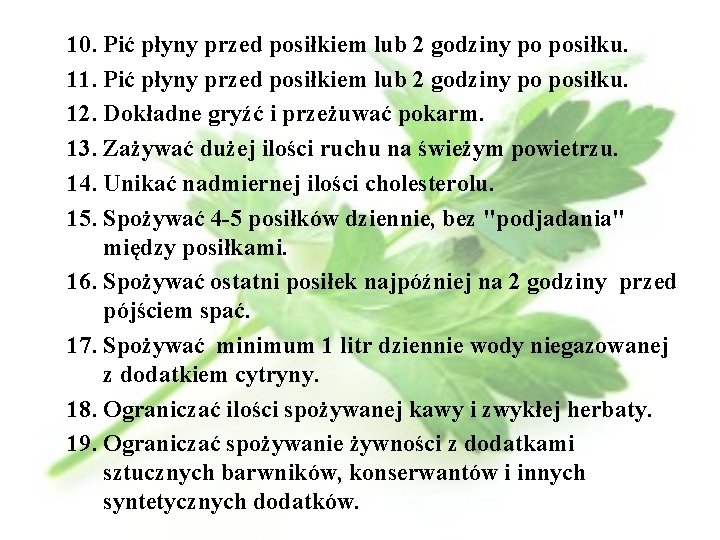 10. Pić płyny przed posiłkiem lub 2 godziny po posiłku.
11. Pić płyny przed posiłkiem lub 2 godziny po posiłku.
12. Dokładne gryźć i przeżuwać pokarm.
13. Zażywać dużej ilości ruchu na świeżym powietrzu.
14. Unikać nadmiernej ilości cholesterolu.
15. Spożywać 4-5 posiłków dziennie, bez "podjadania" między posiłkami.
16. Spożywać ostatni posiłek najpóźniej na 2 godziny przed pójściem spać.
17. Spożywać minimum 1 litr dziennie wody niegazowanej z dodatkiem cytryny.
18. Ograniczać ilości spożywanej kawy i zwykłej herbaty.
19. Ograniczać spożywanie żywności z dodatkami sztucznych barwników, konserwantów i innych syntetycznych dodatków.